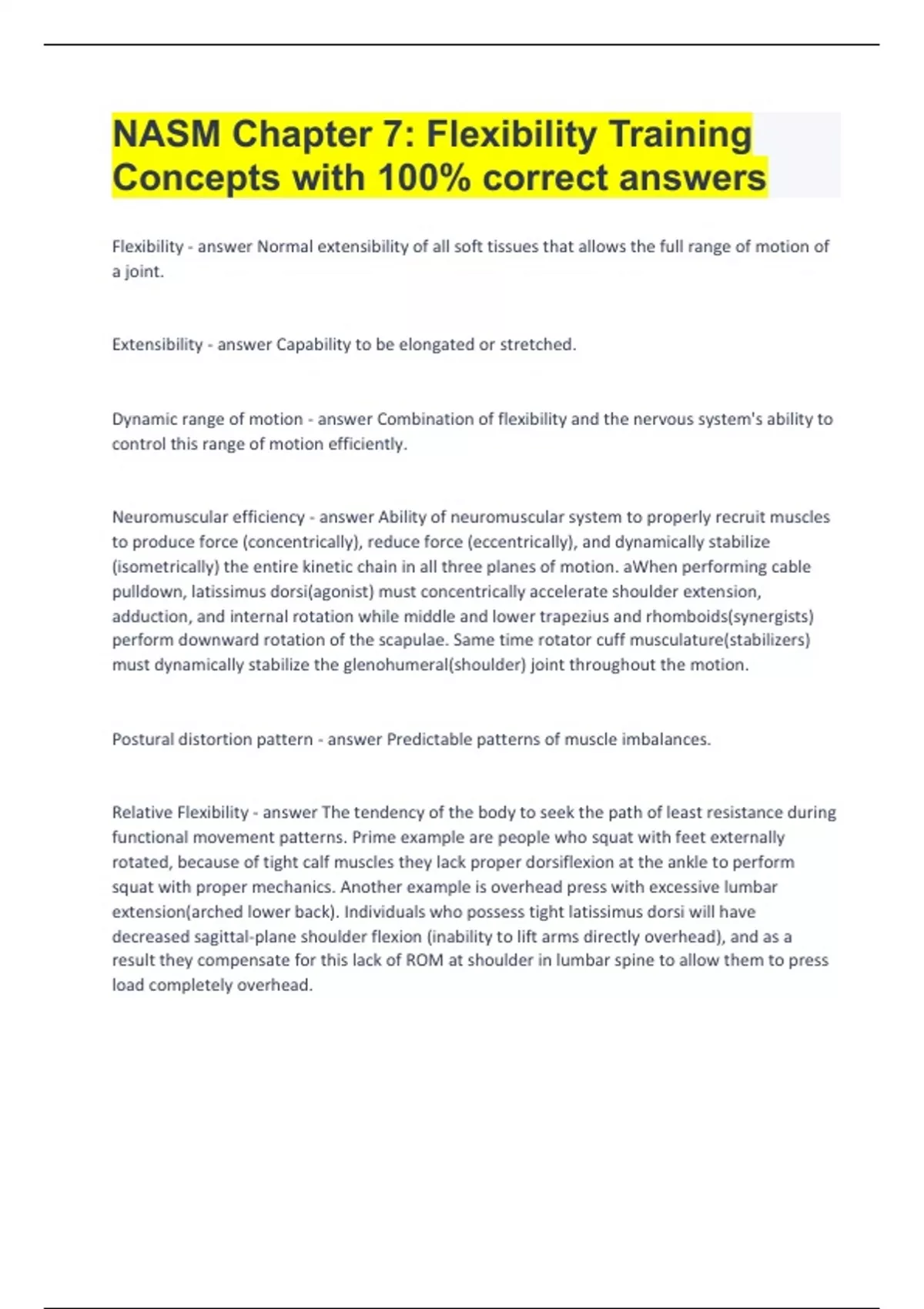 NASM Chapter 7: Flexibility Training Concepts with 100% correct answers

Flexibility - answer Normal extensibility of all soft tissues that allows the full range of motion of a joint.

Extensibility - answer Capability to be elongated or stretched.

Dynamic range of motion - answer Combination of flexibility and the nervous system's ability to control this range of motion efficiently.

Neuromuscular efficiency - answer Ability of neuromuscular system to properly recruit muscles to produce force (concentrically), reduce force (eccentrically), and dynamically stabilize (isometrically) the entire kinetic chain in all three planes of motion. aWhen performing cable pulldown, latissimus dorsi(agonist) must concentrically accelerate shoulder extension, adduction, and internal rotation while middle and lower trapezius and rhomboids(synergists) perform downward rotation of the scapulae. Same time rotator cuff musculature(stabilizers) must dynamically stabilize the glenohumeral(shoulder) joint throughout the motion.

Postural distortion pattern - answer Predictable patterns of muscle imbalances.

Relative Flexibility - answer The tendency of the body to seek the path of least resistance during functional movement patterns. Prime example are people who squat with feet externally rotated, because of tight calf muscles they lack proper dorsiflexion at the ankle to perform squat with proper mechanics. Another example is overhead press with excessive lumbar extension(arched lower back). Individuals who possess tight latissimus dorsi will have decreased sagittal-plane shoulder flexion (inability to lift arms directly overhead), and as a result they compensate for this lack of ROM at shoulder in lumbar spine to allow them to press load completely overhead.